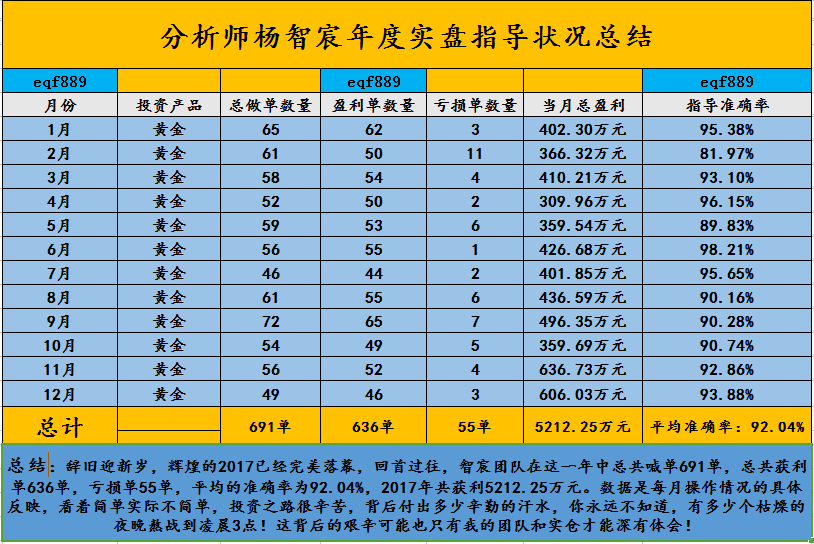 分析师杨智宸年度实盘指导状况总结

| eqf889 | | | eqf889 | | | eqf889 |
|---|---|---|---|---|---|---|
| 月份 | 投资产品 | 总做单数量 | 盈利单数量 | 亏损单数量 | 当月总盈利 | 指导准确率 |
| 1月 | 黄金 | 65 | 62 | 3 | 402.30万元 | 95.38% |
| 2月 | 黄金 | 61 | 50 | 11 | 366.32万元 | 81.97% |
| 3月 | 黄金 | 58 | 54 | 4 | 410.21万元 | 93.10% |
| 4月 | 黄金 | 52 | 50 | 2 | 309.96万元 | 96.15% |
| 5月 | 黄金 | 59 | 53 | 6 | 359.54万元 | 89.83% |
| 6月 | 黄金 | 56 | 55 | 1 | 426.68万元 | 98.21% |
| 7月 | 黄金 | 46 | 44 | 2 | 401.85万元 | 95.65% |
| 8月 | 黄金 | 61 | 55 | 6 | 436.59万元 | 90.16% |
| 9月 | 黄金 | 72 | 65 | 7 | 496.35万元 | 90.28% |
| 10月 | 黄金 | 54 | 49 | 5 | 359.69万元 | 90.74% |
| 11月 | 黄金 | 56 | 52 | 4 | 636.73万元 | 92.86% |
| 12月 | 黄金 | 49 | 46 | 3 | 606.03万元 | 93.88% |
| 总计 | | 691单 | 636单 | 55单 | 5212.25万元 | 平均准确率：92.04% |

总结：辞旧迎新岁，辉煌的2017已经完美落幕，回首过往，智宸团队在这一年中总共喊单691单，总共获利单636单，亏损单55单，平均的准确率为92.04%，2017年共获利5212.25万元。数据是每月操作情况的具体反映，看着简单实际不简单，投资之路很辛苦，背后付出多少辛勤的汗水，你永远不知道，有多少个枯燥的夜晚熬战到凌晨3点！这背后的艰辛可能也只有我的团队和实仓才能深有体会！